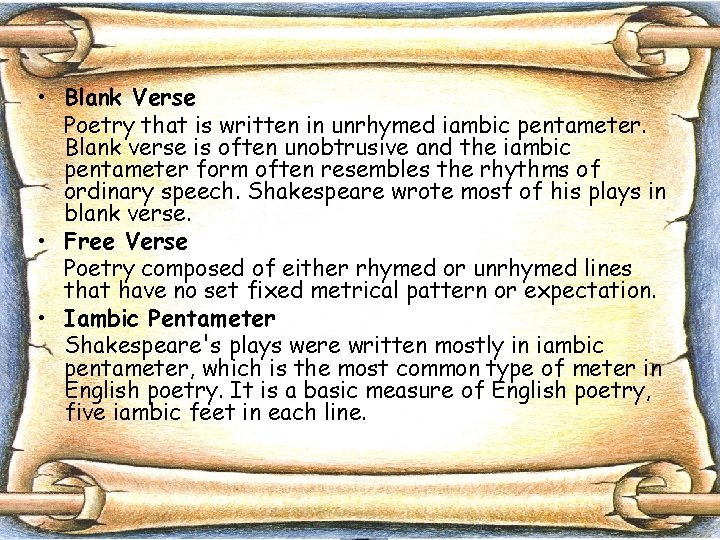 • Blank Verse

Poetry that is written in unrhymed iambic pentameter. Blank verse is often unobtrusive and the iambic pentameter form often resembles the rhythms of ordinary speech. Shakespeare wrote most of his plays in blank verse.

• Free Verse

Poetry composed of either rhymed or unrhymed lines that have no set fixed metrical pattern or expectation.

• Iambic Pentameter

Shakespeare's plays were written mostly in iambic pentameter, which is the most common type of meter in English poetry. It is a basic measure of English poetry, five iambic feet in each line.